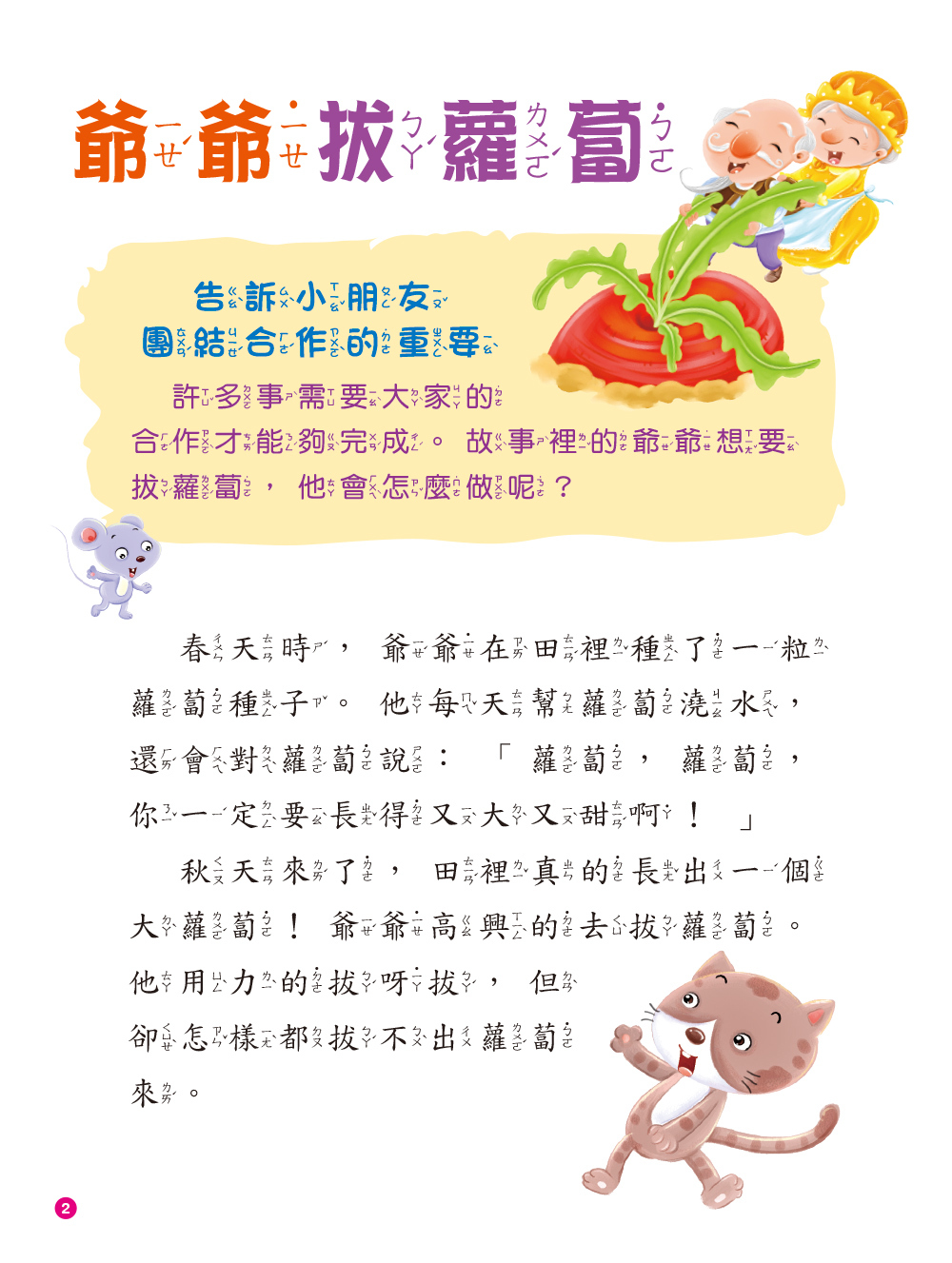 爺爺拔蘿蔔

告訴小朋友
團結合作的重要

許多事需要大家的合作才能夠完成。故事裡的爺爺想要拔蘿蔔，他會怎麼做呢？

春天時，爺爺在田裡種了一粒蘿蔔種子。他每天幫蘿蔔澆水，還會對蘿蔔說：「蘿蔔，蘿蔔，你一定要長得又大又甜啊！」

秋天來了，田裡真的長出一個大蘿蔔！爺爺高興的去拔蘿蔔。他用力的拔呀拔，但卻怎樣都拔不出蘿蔔來。

2